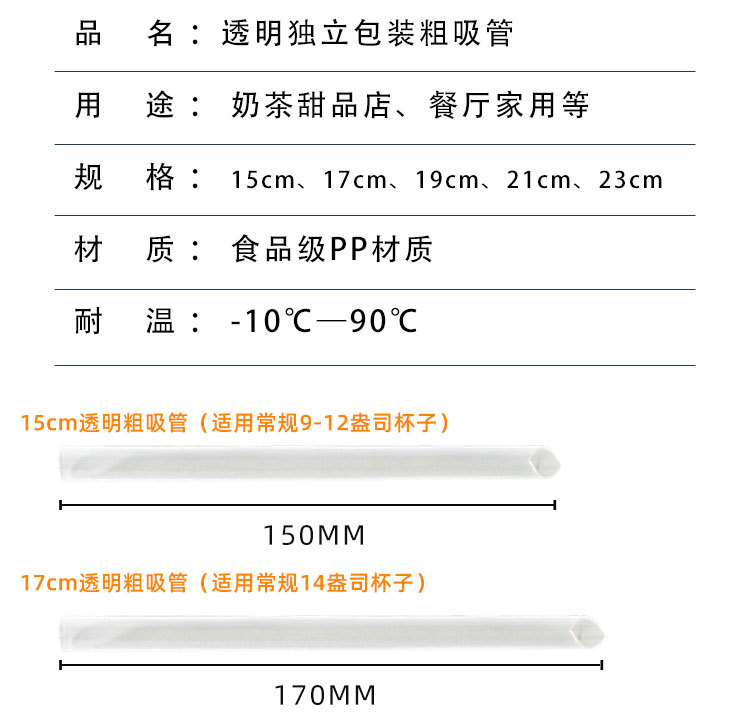 品 名：透明独立包装粗吸管

用 途：奶茶甜品店、餐厅家用等

规 格：15cm、17cm、19cm、21cm、23cm

材 质：食品级PP材质

耐 温：-10℃—90℃

15cm透明粗吸管（适用常规9-12盎司杯子）

150MM

17cm透明粗吸管（适用常规14盎司杯子）

170MM